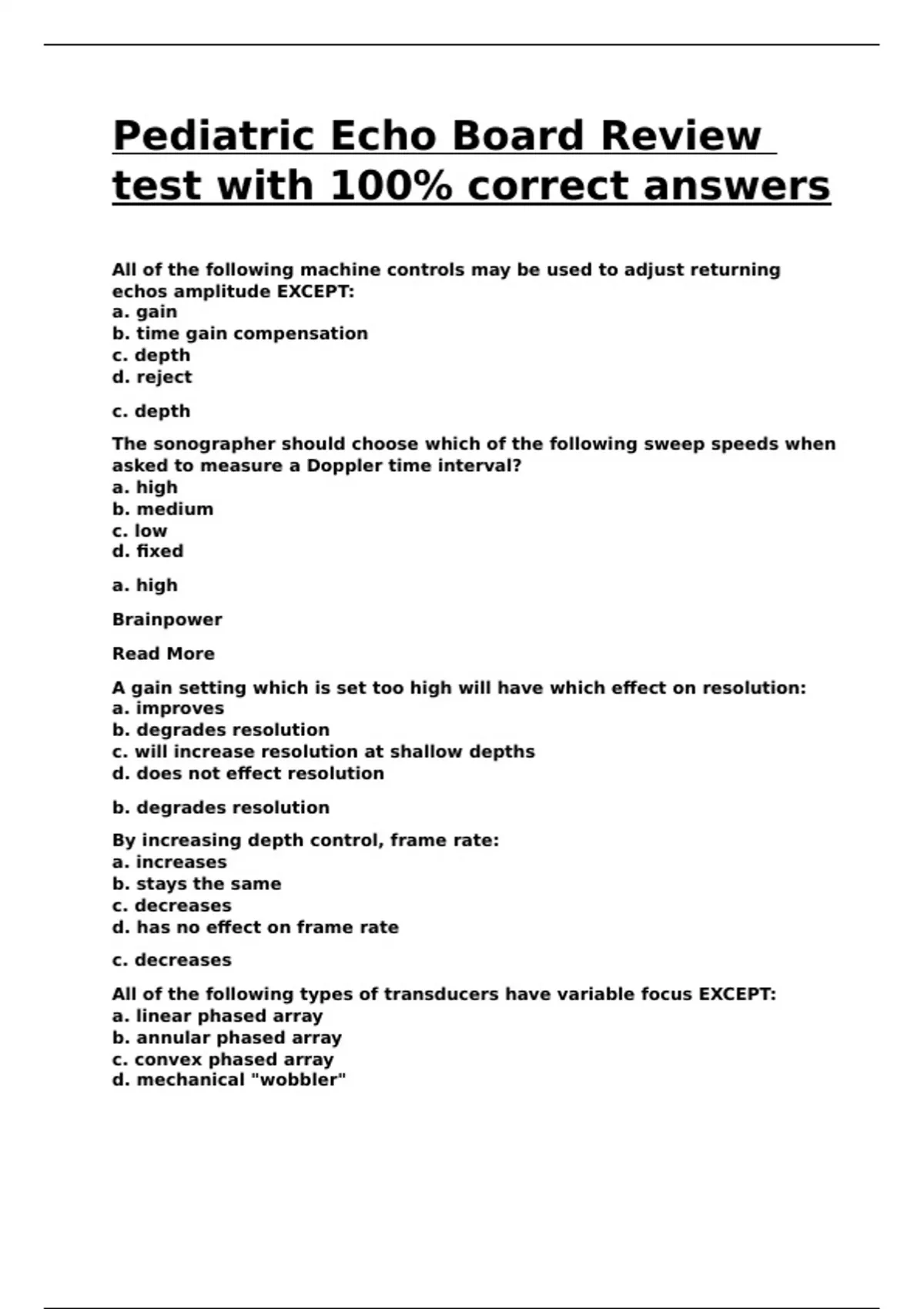 Pediatric Echo Board Review test with 100% correct answers

All of the following machine controls may be used to adjust returning echos amplitude EXCEPT:
a. gain
b. time gain compensation
c. depth
d. reject

c. depth

The sonographer should choose which of the following sweep speeds when asked to measure a Doppler time interval?
a. high
b. medium
c. low
d. fixed

a. high

Brainpower

Read More

A gain setting which is set too high will have which effect on resolution:
a. improves
b. degrades resolution
c. will increase resolution at shallow depths
d. does not effect resolution

b. degrades resolution

By increasing depth control, frame rate:
a. increases
b. stays the same
c. decreases
d. has no effect on frame rate

c. decreases

All of the following types of transducers have variable focus EXCEPT:
a. linear phased array
b. annular phased array
c. convex phased array
d. mechanical "wobbler"